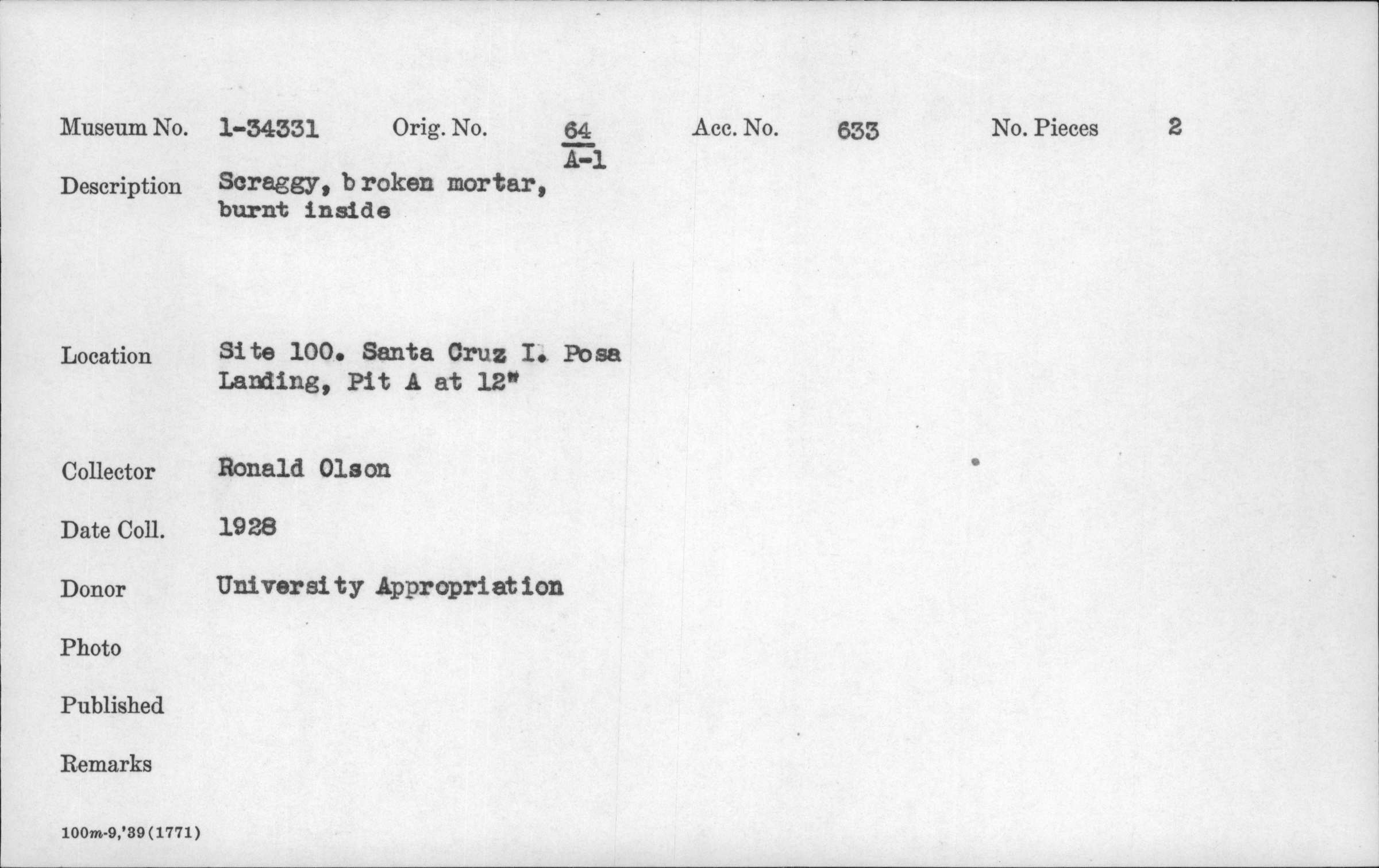 Museum No. 1-34331 Orig. No. $\frac{64}{A-1}$ Acc. No. 633 No. Pieces 2

Description Scraggy, broken mortar, burnt inside

Location Site 100. Santa Cruz I. Posa Landing, Pit A at 12"

Collector Ronald Olson

Date Coll. 1928

Donor University Appropriation

Photo

Published

Remarks

100m-9,'39(1771)